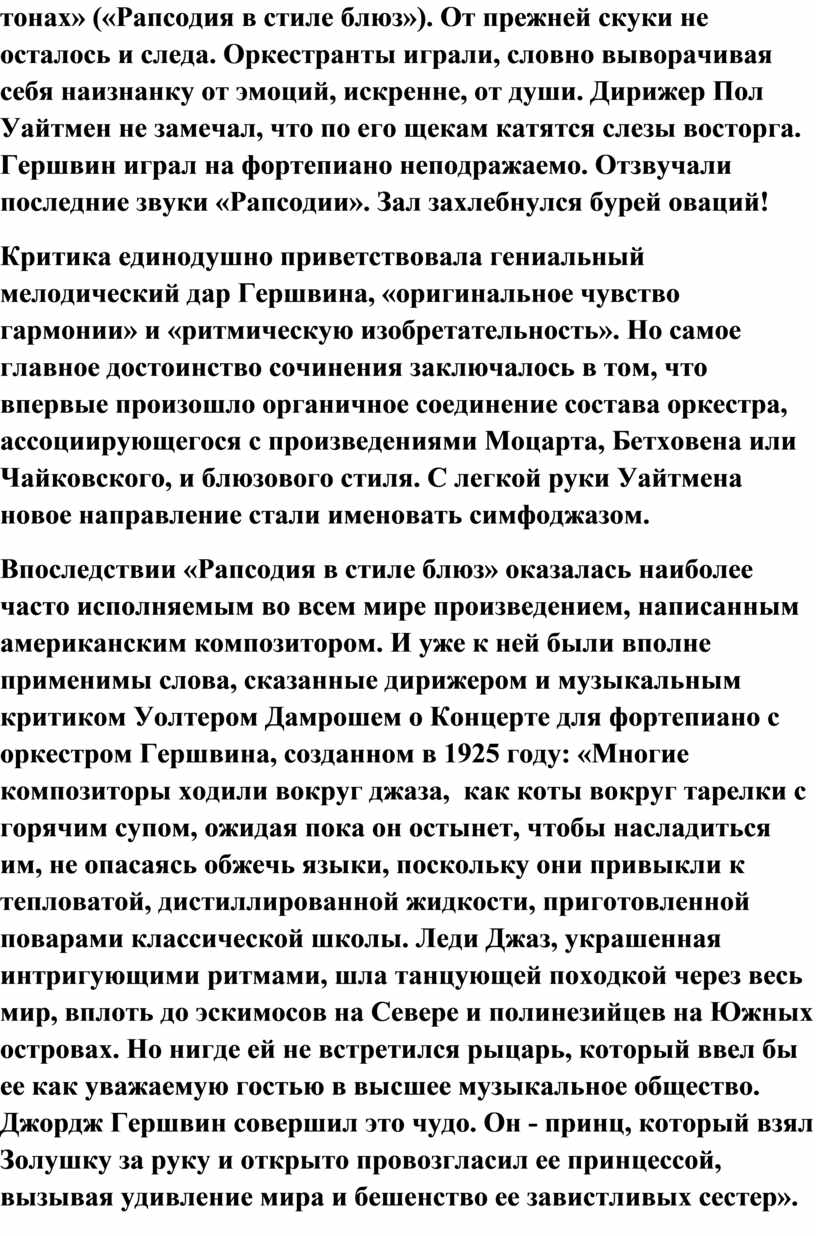 тонах» («Рапсодия в стиле блюз»). От прежней скуки не осталось и следа. Оркестранты играли, словно выворачивая себя наизнанку от эмоций, искренне, от души. Дирижер Пол Уайтмен не замечал, что по его щекам катятся слезы восторга. Гершвин играл на фортепиано неподражаемо. Отзвучали последние звуки «Рапсодии». Зал захлебнулся бурей оваций!

Критика единодушно приветствовала гениальный мелодический дар Гершвина, «оригинальное чувство гармонии» и «ритмическую изобретательность». Но самое главное достоинство сочинения заключалось в том, что впервые произошло органичное соединение состава оркестра, ассоциирующегося с произведениями Моцарта, Бетховена или Чайковского, и блюзового стиля. С легкой руки Уайтмена новое направление стали именовать симфоджазом.

Впоследствии «Рапсодия в стиле блюз» оказалась наиболее часто исполняемым во всем мире произведением, написанным американским композитором. И уже к ней были вполне применимы слова, сказанные дирижером и музыкальным критиком Уолтером Дамрошем о Концерте для фортепиано с оркестром Гершвина, созданном в 1925 году: «Многие композиторы ходили вокруг джаза, как коты вокруг тарелки с горячим супом, ожидая пока он остынет, чтобы насладиться им, не опасаясь обжечь языки, поскольку они привыкли к тепловатой, дистиллированной жидкости, приготовленной поварами классической школы. Леди Джаз, украшенная интригующими ритмами, шла танцующей походкой через весь мир, вплоть до эскимосов на Севере и полинезийцев на Южных островах. Но нигде ей не встретился рыцарь, который ввел бы ее как уважаемую гостью в высшее музыкальное общество. Джордж Гершвин совершил это чудо. Он - принц, который взял Золушку за руку и открыто провозгласил ее принцессой, вызывая удивление мира и бешенство ее завистливых сестер».